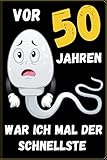 VOR 50 JAHREN

WAR ICH MAL DER SCHNELLSTE